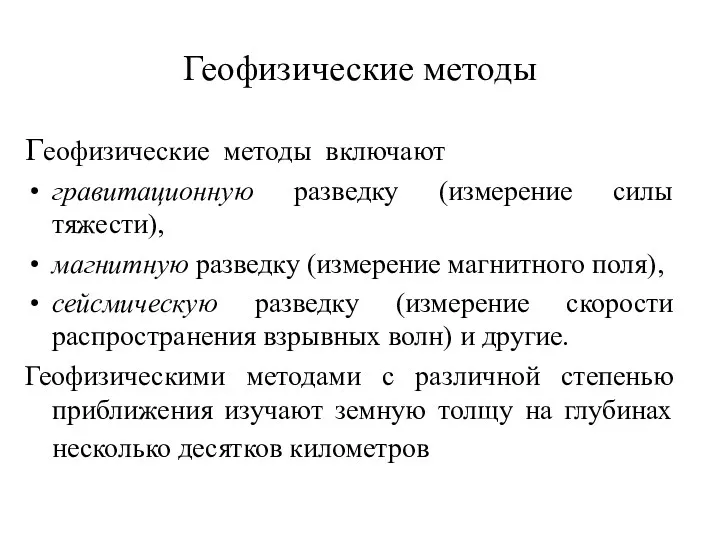 Геофизические методы

Геофизические методы включают

• гравитационную разведку (измерение силы тяжести),
• магнитную разведку (измерение магнитного поля),
• сейсмическую разведку (измерение скорости распространения взрывных волн) и другие.

Геофизическими методами с различной степенью приближения изучают земную толщу на глубинах несколько десятков километров